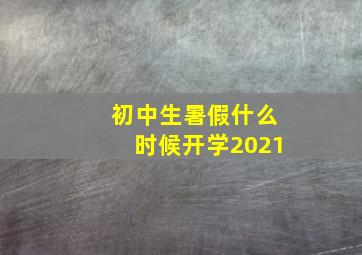 初中生暑假什么时候开学2021